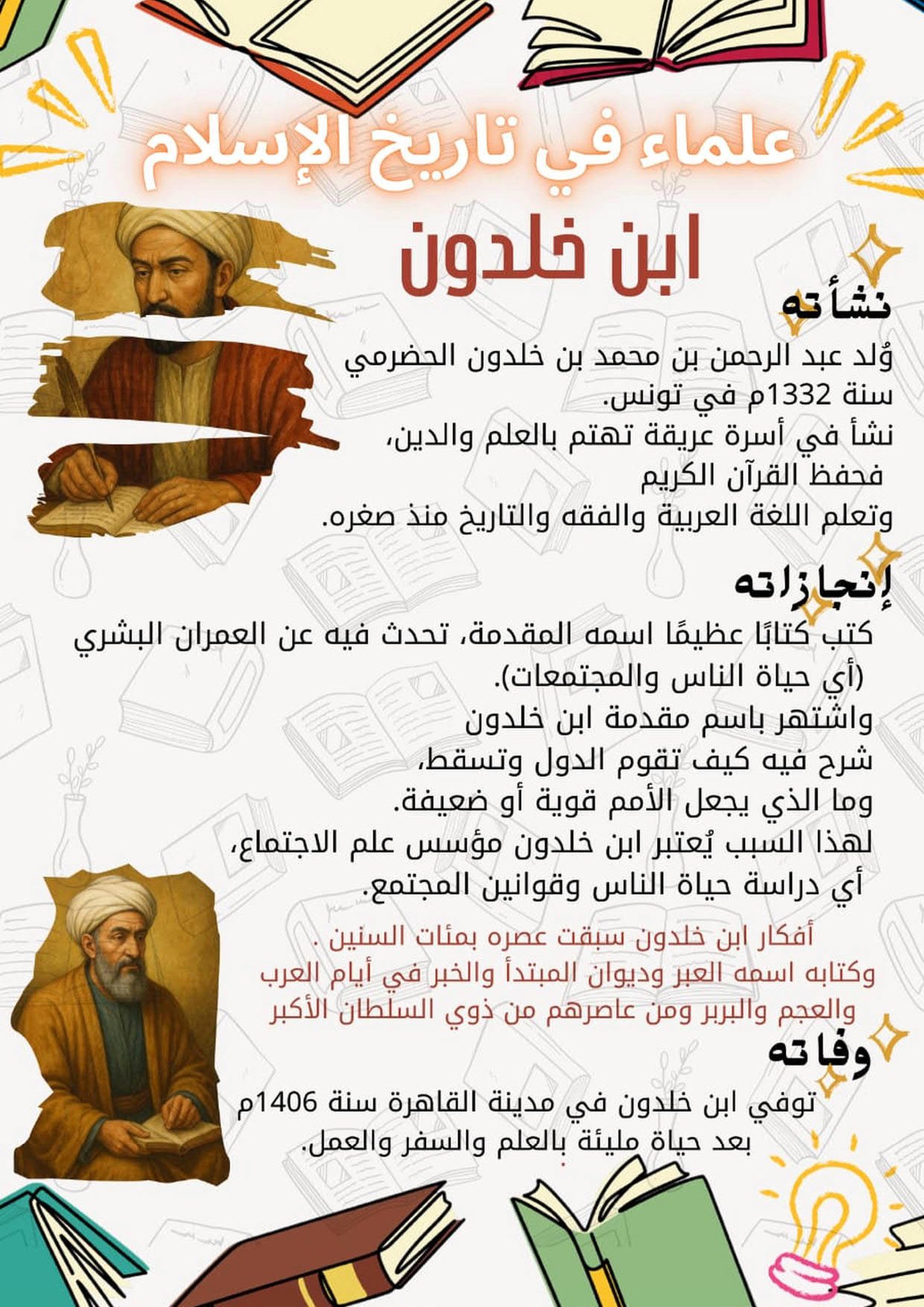 علماء في تاريخ الإسلام

ابن خلدون

نشأته

وُلد عبد الرحمن بن محمد بن خلدون الحضرمي سنة 1332م في تونس.
نشأ في أسرة عريقة تهتم بالعلم والدين، فحفظ القرآن الكريم
وتعلم اللغة العربية والفقه والتاريخ منذ صغره.

إنجازاته

كتب كتابًا عظيمًا اسمه المقدمة، تحدث فيه عن العمران البشري (أي حياة الناس والمجتمعات).
واشتهر باسم مقدمة ابن خلدون
شرح فيه كيف تقوم الدول وتسقط،
وما الذي يجعل الأمم قوية أو ضعيفة.
لهذا السبب يُعتبر ابن خلدون مؤسس علم الاجتماع،
أي دراسة حياة الناس وقوانين المجتمع.

أفكار ابن خلدون سبقت عصره بمئات السنين .
وكتابه اسمه العبر وديوان المبتدأ والخبر في أيام العرب والعجم والبربر ومن عاصرهم من ذوي السلطان الأكبر

وفاته

توفي ابن خلدون في مدينة القاهرة سنة 1406م
بعد حياة مليئة بالعلم والسفر والعمل.